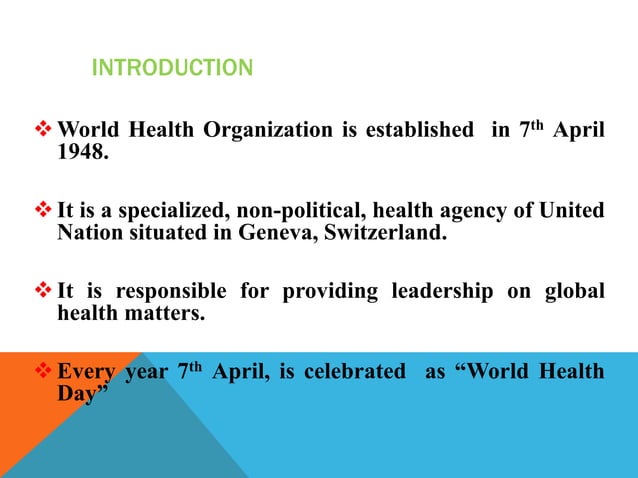 INTRODUCTION

❖ World Health Organization is established in 7$^{th}$ April 1948.

❖ It is a specialized, non-political, health agency of United Nation situated in Geneva, Switzerland.

❖ It is responsible for providing leadership on global health matters.

❖ Every year 7$^{th}$ April, is celebrated as “World Health Day”